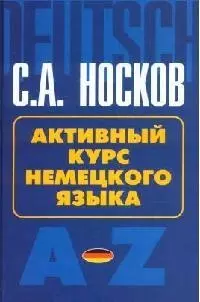 DEUTSCH

С.А. НОСКОВ

АКТИВНЫЙ КУРС НЕМЕЦКОГО ЯЗЫКА

A Z